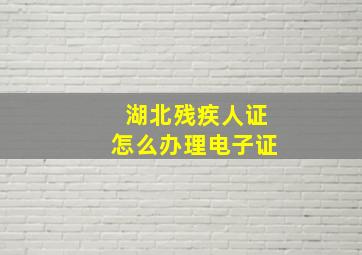 湖北残疾人证
怎么办理电子证